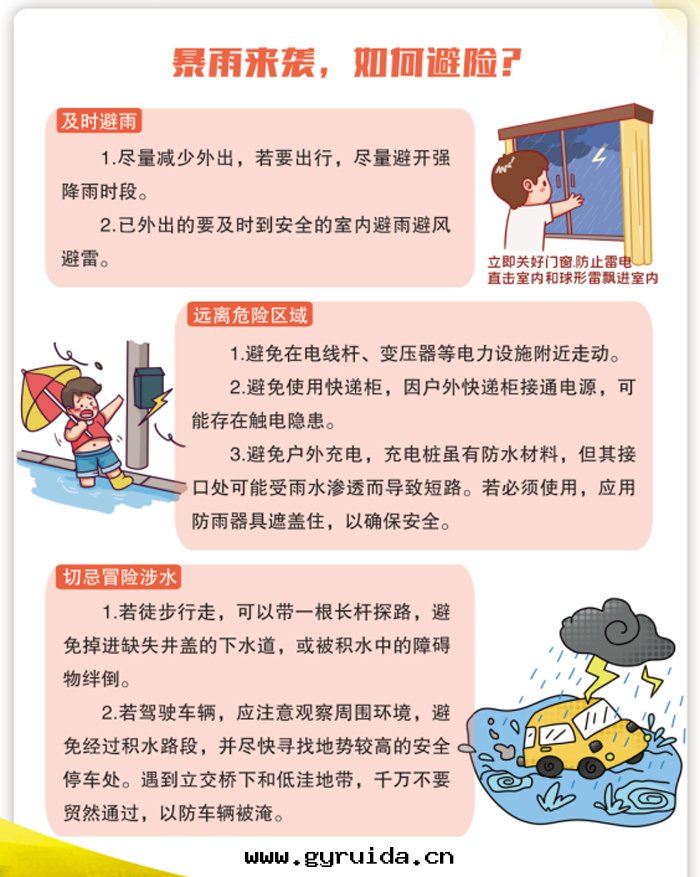 暴雨来袭，如何避险？

及时避雨

1.尽量减少外出，若要出行，尽量避开强降雨时段。

2.已外出的要及时到安全的室内避雨避风避雷。

立即关好门窗,防止雷电直击室内和球形雷飘进室内

远离危险区域

1.避免在电线杆、变压器等电力设施附近走动。

2.避免使用快递柜，因户外快递柜接通电源，可能存在触电隐患。

3.避免户外充电，充电桩虽有防水材料，但其接口处可能受雨水渗透而导致短路。若必须使用，应用防雨器具遮盖住，以确保安全。

切忌冒险涉水

1.若徒步行走，可以带一根长杆探路，避免掉进缺失井盖的下水道，或被积水中的障碍物绊倒。

2.若驾驶车辆，应注意观察周围环境，避免经过积水路段，并尽快寻找地势较高的安全停车处。遇到立交桥下和低洼地带，千万不要贸然通过，以防车辆被淹。

www.gyruida.cn